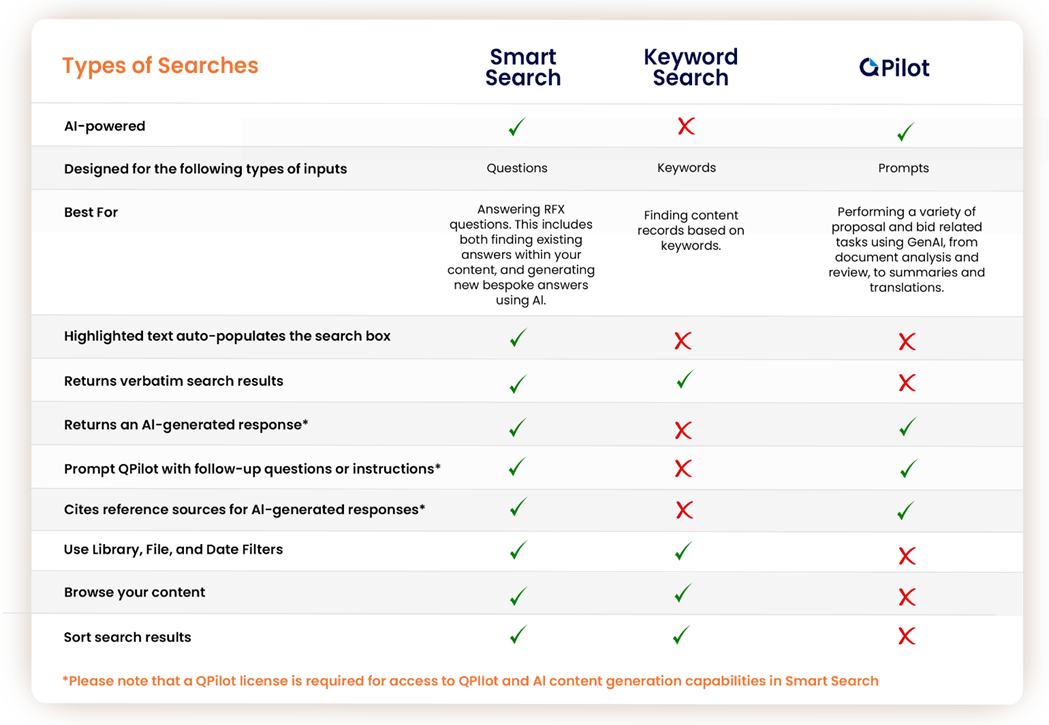 | Types of Searches | Smart Search | Keyword Search | QPilot |
|---|---|---|---|
| AI-powered | ✓ | ✗ | ✓ |
| Designed for the following types of inputs | Questions | Keywords | Prompts |
| Best For | Answering RFX questions. This includes both finding existing answers within your content, and generating new bespoke answers using AI. | Finding content records based on keywords. | Performing a variety of proposal and bid related tasks using GenAI, from document analysis and review, to summaries and translations. |
| Highlighted text auto-populates the search box | ✓ | ✗ | ✗ |
| Returns verbatim search results | ✓ | ✓ | ✗ |
| Returns an AI-generated response* | ✓ | ✗ | ✓ |
| Prompt QPilot with follow-up questions or instructions* | ✓ | ✗ | ✓ |
| Cites reference sources for AI-generated responses* | ✓ | ✗ | ✓ |
| Use Library, File, and Date Filters | ✓ | ✓ | ✗ |
| Browse your content | ✓ | ✓ | ✗ |
| Sort search results | ✓ | ✓ | ✗ |

*Please note that a QPilot license is required for access to QPilot and AI content generation capabilities in Smart Search